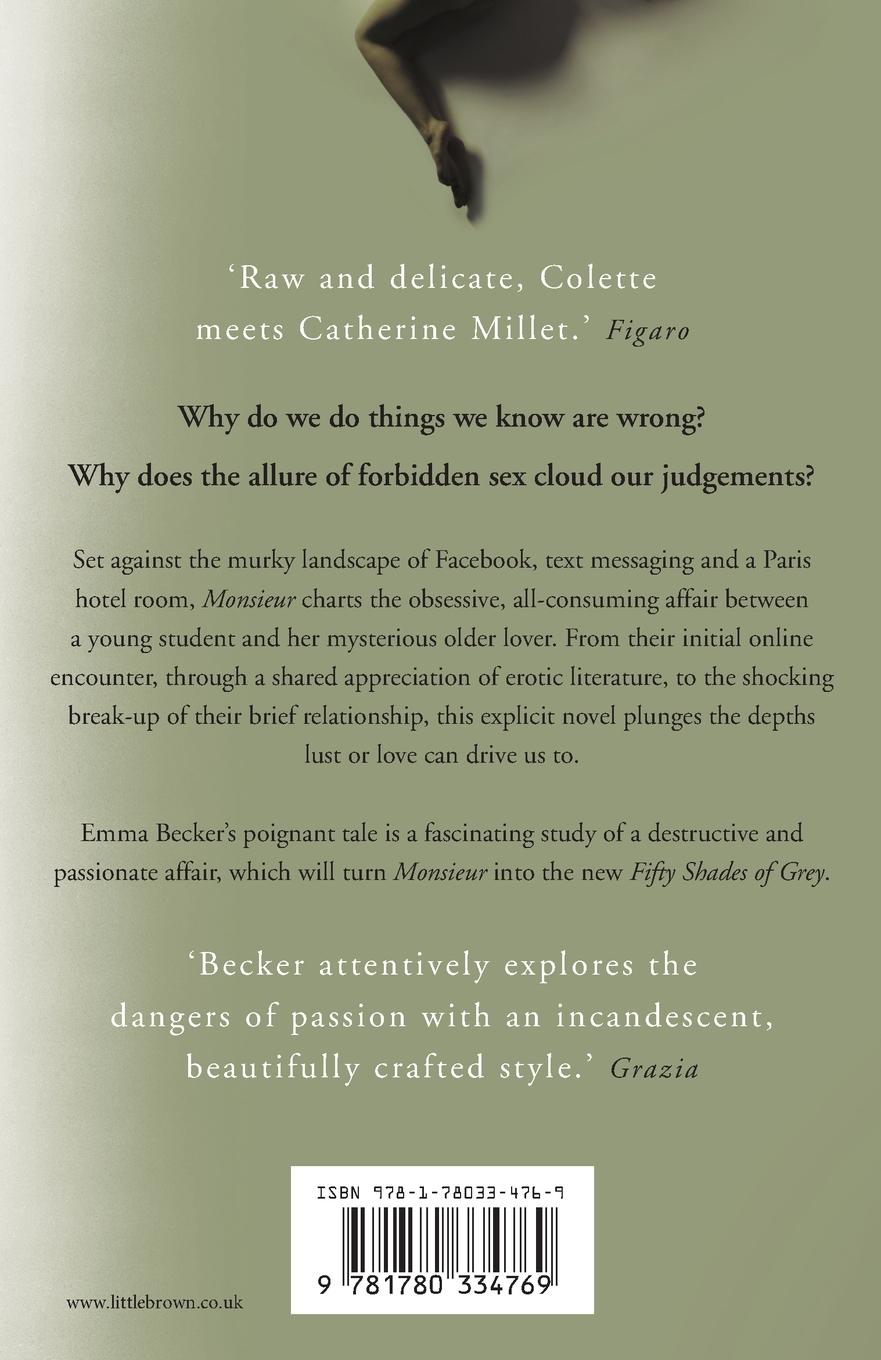 'Raw and delicate, Colette meets Catherine Millet.' Figaro

Why do we do things we know are wrong?

Why does the allure of forbidden sex cloud our judgements?

Set against the murky landscape of Facebook, text messaging and a Paris hotel room, Monsieur charts the obsessive, all-consuming affair between a young student and her mysterious older lover. From their initial online encounter, through a shared appreciation of erotic literature, to the shocking break-up of their brief relationship, this explicit novel plunges the depths lust or love can drive us to.

Emma Becker's poignant tale is a fascinating study of a destructive and passionate affair, which will turn Monsieur into the new Fifty Shades of Grey.

'Becker attentively explores the dangers of passion with an incandescent, beautifully crafted style.' Grazia

ISBN 978-1-78033-476-9

9 781780 334769

www.littlebrown.co.uk